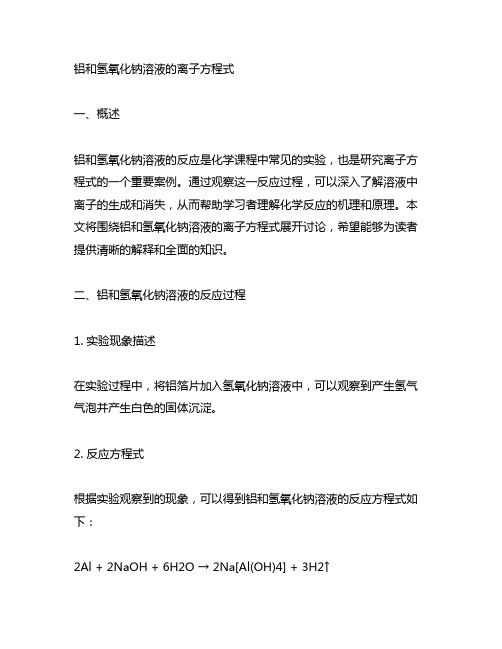 铝和氢氧化钠溶液的离子方程式

一、概述

铝和氢氧化钠溶液的反应是化学课程中常见的实验，也是研究离子方程式的一个重要案例。通过观察这一反应过程，可以深入了解溶液中离子的生成和消失，从而帮助学习者理解化学反应的机理和原理。本文将围绕铝和氢氧化钠溶液的离子方程式展开讨论，希望能够为读者提供清晰的解释和全面的知识。

二、铝和氢氧化钠溶液的反应过程

1. 实验现象描述

在实验过程中，将铝箔片加入氢氧化钠溶液中，可以观察到产生氢气气泡并产生白色的固体沉淀。

2. 反应方程式

根据实验观察到的现象，可以得到铝和氢氧化钠溶液的反应方程式如下：

2Al + 2NaOH + 6H2O → 2Na[Al(OH)4] + 3H2↑